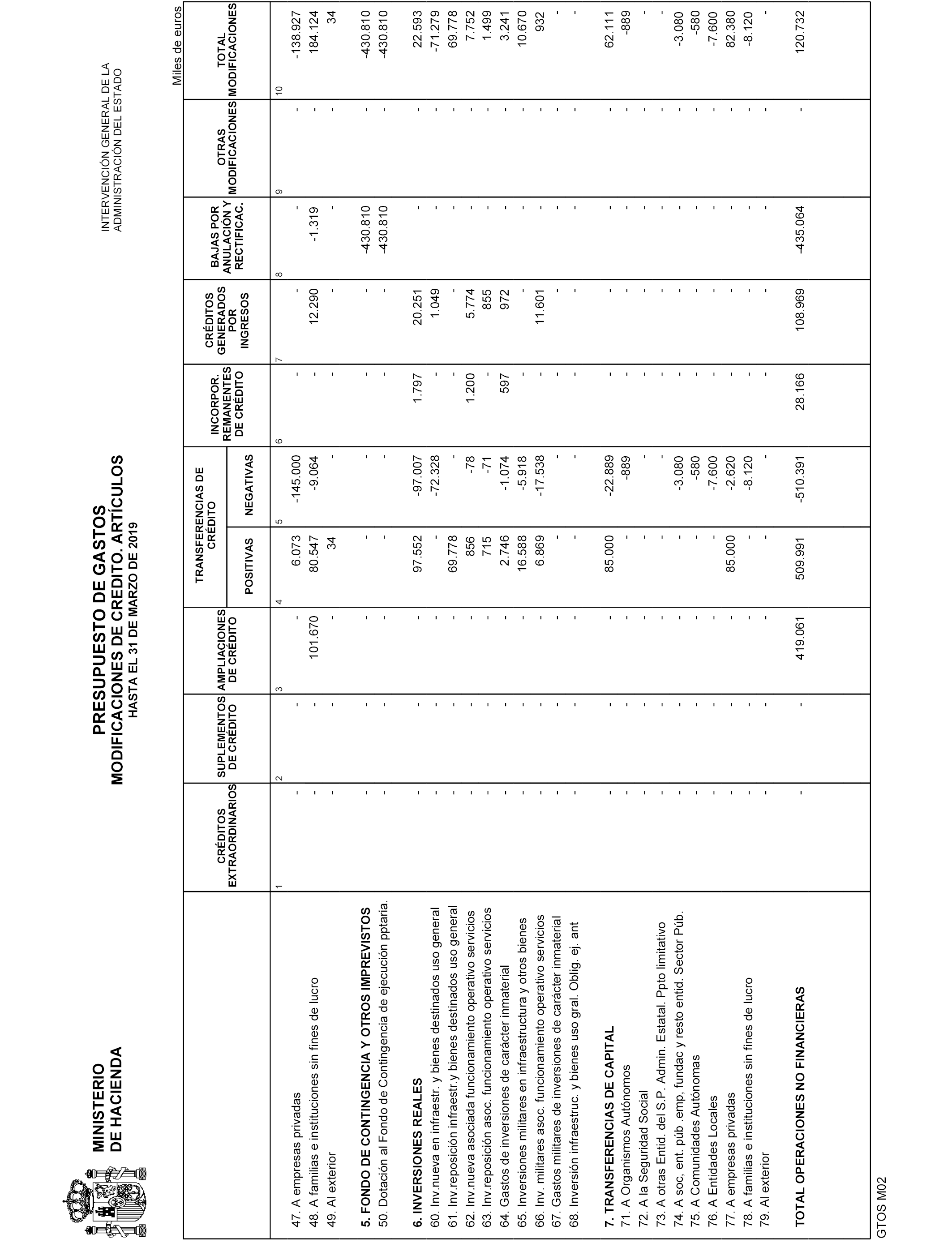 MINISTERIO
DE HACIENDA

PRESUPUESTO DE GASTOS
MODIFICACIONES DE CREDITO. ARTÍCULOS
HASTA EL 31 DE MARZO DE 2019

INTERVENCIÓN GENERAL DE LA
ADMINISTRACIÓN DEL ESTADO

Miles de euros

| | CRÉDITOS EXTRAORDINARIOS | SUPLEMENTOS DE CRÉDITO | AMPLIACIONES DE CRÉDITO | TRANSFERENCIAS DE CRÉDITO POSITIVAS | TRANSFERENCIAS DE CRÉDITO NEGATIVAS | INCORPOR. REMANENTES DE CRÉDITO | CRÉDITOS GENERADOS POR INGRESOS | BAJAS POR ANULACIÓN Y RECTIFICAC. | OTRAS MODIFICACIONES | TOTAL MODIFICACIONES |
|---|---|---|---|---|---|---|---|---|---|---|
| | 1 | 2 | 3 | 4 | 5 | 6 | 7 | 8 | 9 | 10 |
| 47. A empresas privadas | - | - | - | 6.073 | -145.000 | - | - | - | - | -138.927 |
| 48. A familias e instituciones sin fines de lucro | - | - | 101.670 | 80.547 | -9.064 | - | 12.290 | -1.319 | - | 184.124 |
| 49. Al exterior | - | - | - | 34 | - | - | - | - | - | 34 |
| 5. FONDO DE CONTINGENCIA Y OTROS IMPREVISTOS | - | - | - | - | - | - | - | -430.810 | - | -430.810 |
| 50. Dotación al Fondo de Contingencia de ejecución pptaria. | - | - | - | - | - | - | - | -430.810 | - | -430.810 |
| 6. INVERSIONES REALES | - | - | - | 97.552 | -97.007 | 1.797 | 20.251 | - | - | 22.593 |
| 60. Inv.nueva en infraestr. y bienes destinados uso general | - | - | - | - | -72.328 | - | 1.049 | - | - | -71.279 |
| 61. Inv.reposición infraestr.y bienes destinados uso general | - | - | - | 69.778 | - | - | - | - | - | 69.778 |
| 62. Inv.nueva asociada funcionamiento operativo servicios | - | - | - | 856 | -78 | 1.200 | 5.774 | - | - | 7.752 |
| 63. Inv.reposición asoc. funcionamiento operativo servicios | - | - | - | 715 | -71 | - | 855 | - | - | 1.499 |
| 64. Gastos de inversiones de carácter inmaterial | - | - | - | 2.746 | -1.074 | 597 | 972 | - | - | 3.241 |
| 65. Inversiones militares en infraestructura y otros bienes | - | - | - | 16.588 | -5.918 | - | - | - | - | 10.670 |
| 66. Inv. militares asoc. funcionamiento operativo servicios | - | - | - | 6.869 | -17.538 | - | 11.601 | - | - | 932 |
| 67. Gastos militares de inversiones de carácter inmaterial | - | - | - | - | - | - | - | - | - | - |
| 68. Inversión infraestruc. y bienes uso gral. Oblig. ej. ant | - | - | - | - | - | - | - | - | - | - |
| 7. TRANSFERENCIAS DE CAPITAL | - | - | - | 85.000 | -22.889 | - | - | - | - | 62.111 |
| 71. A Organismos Autónomos | - | - | - | - | -889 | - | - | - | - | -889 |
| 72. A la Seguridad Social | - | - | - | - | - | - | - | - | - | - |
| 73. A otras Entid. del S.P. Admin. Estatal. Ppto limitativo | - | - | - | - | - | - | - | - | - | - |
| 74. A soc, ent. púb .emp, fundac y resto entid. Sector Púb. | - | - | - | - | -3.080 | - | - | - | - | -3.080 |
| 75. A Comunidades Autónomas | - | - | - | - | -580 | - | - | - | - | -580 |
| 76. A Entidades Locales | - | - | - | - | -7.600 | - | - | - | - | -7.600 |
| 77. A empresas privadas | - | - | - | 85.000 | -2.620 | - | - | - | - | 82.380 |
| 78. A familias e instituciones sin fines de lucro | - | - | - | - | -8.120 | - | - | - | - | -8.120 |
| 79. Al exterior | - | - | - | - | - | - | - | - | - | - |
| TOTAL OPERACIONES NO FINANCIERAS | - | - | 419.061 | 509.991 | -510.391 | 28.166 | 108.969 | -435.064 | - | 120.732 |

GTOS M02